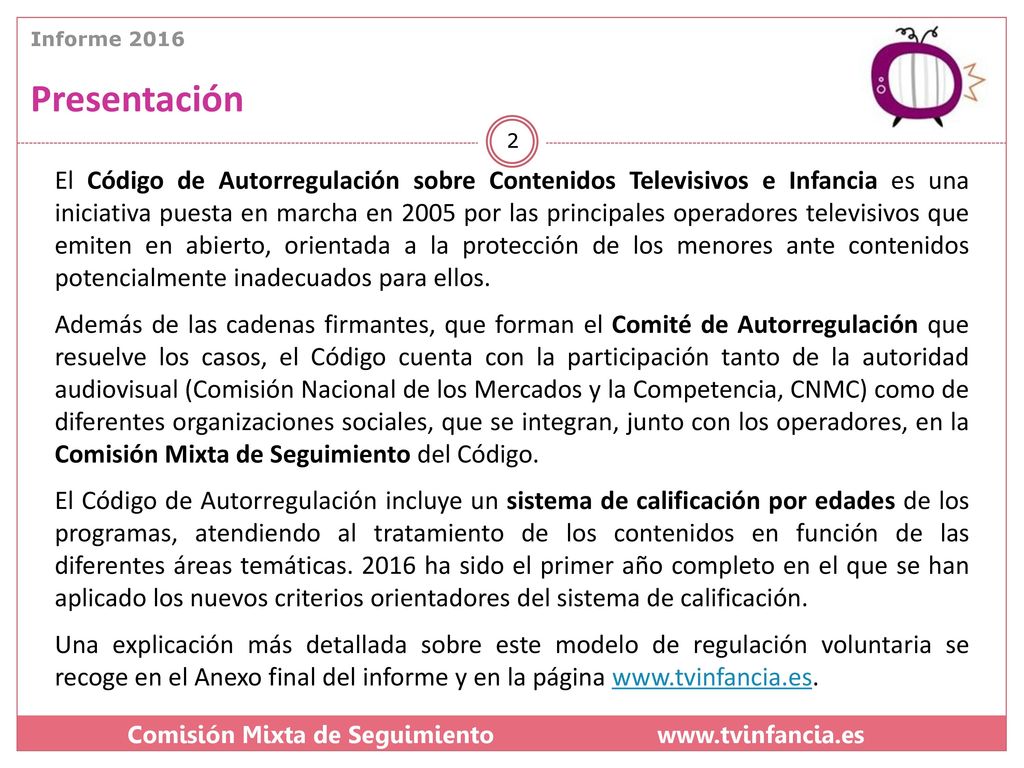 Informe 2016

Presentación

2

El Código de Autorregulación sobre Contenidos Televisivos e Infancia es una iniciativa puesta en marcha en 2005 por las principales operadores televisivos que emiten en abierto, orientada a la protección de los menores ante contenidos potencialmente inadecuados para ellos.

Además de las cadenas firmantes, que forman el Comité de Autorregulación que resuelve los casos, el Código cuenta con la participación tanto de la autoridad audiovisual (Comisión Nacional de los Mercados y la Competencia, CNMC) como de diferentes organizaciones sociales, que se integran, junto con los operadores, en la Comisión Mixta de Seguimiento del Código.

El Código de Autorregulación incluye un sistema de calificación por edades de los programas, atendiendo al tratamiento de los contenidos en función de las diferentes áreas temáticas. 2016 ha sido el primer año completo en el que se han aplicado los nuevos criterios orientadores del sistema de calificación.

Una explicación más detallada sobre este modelo de regulación voluntaria se recoge en el Anexo final del informe y en la página www.tvinfancia.es.

Comisión Mixta de Seguimiento www.tvinfancia.es